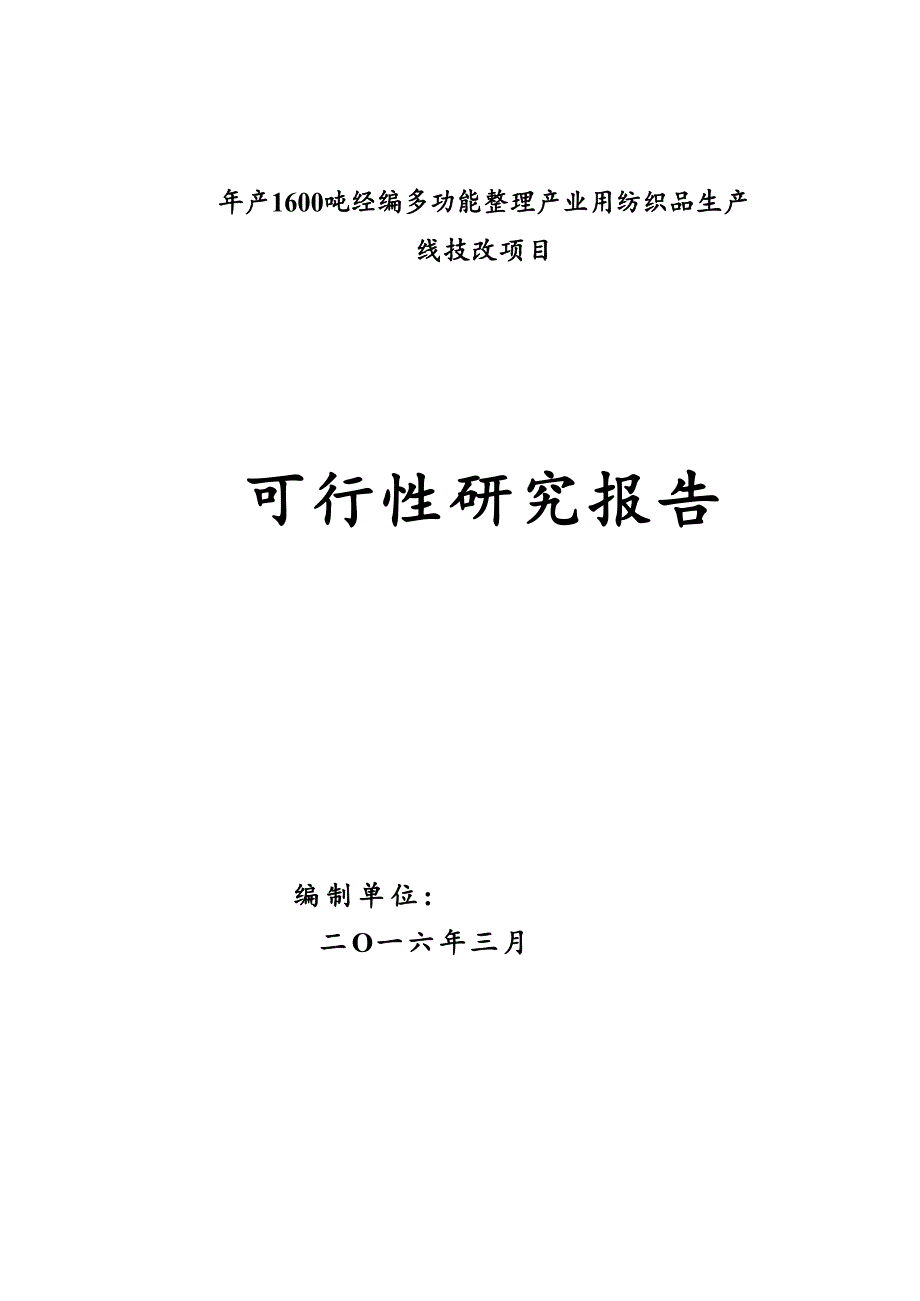 年产1600吨经编多功能整理产业用纺织品生产线技改项目

可行性研究报告

编制单位：

二O一六年三月